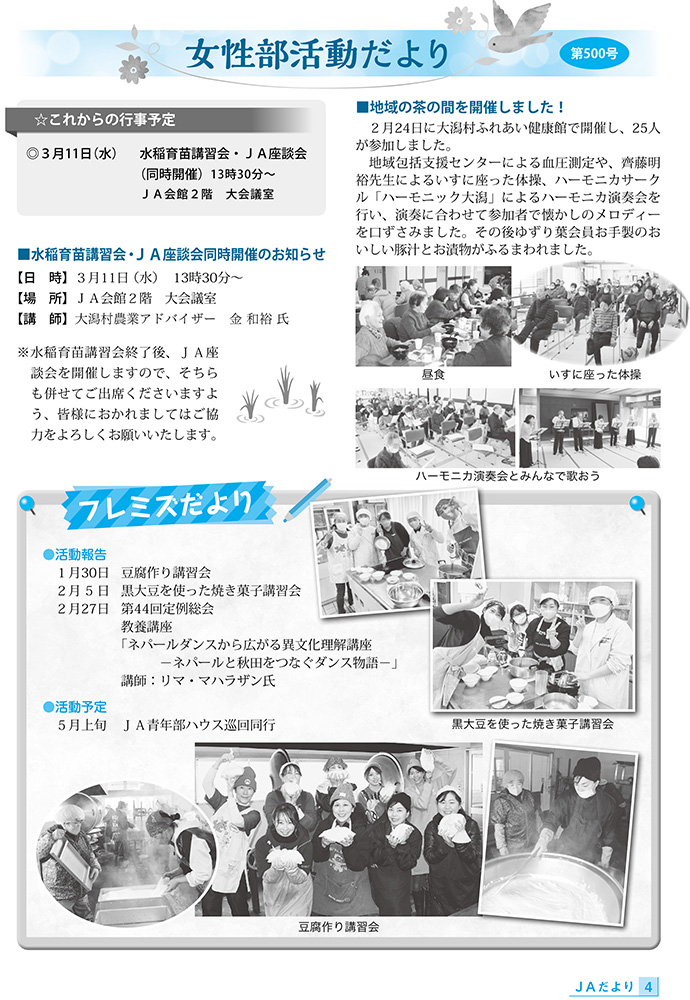 女性部活動だより

第500号

☆これからの行事予定

◎３月11日（水）　水稲育苗講習会・ＪＡ座談会（同時開催）13時30分～　ＪＡ会館２階　大会議室

■水稲育苗講習会・ＪＡ座談会同時開催のお知らせ

【日　時】３月11日（水）　13時30分～
【場　所】ＪＡ会館２階　大会議室
【講　師】大潟村農業アドバイザー　金 和裕 氏

※水稲育苗講習会終了後、ＪＡ座談会を開催しますので、そちらも併せてご出席くださいますよう、皆様におかれましてはご協力をよろしくお願いいたします。

■地域の茶の間を開催しました！

２月24日に大潟村ふれあい健康館で開催し、25人が参加しました。

地域包括支援センターによる血圧測定や、齊藤明裕先生によるいすに座った体操、ハーモニカサークル「ハーモニック大潟」によるハーモニカ演奏会を行い、演奏に合わせて参加者で懐かしのメロディーを口ずさみました。その後ゆずり葉会員お手製のおいしい豚汁とお漬物がふるまわれました。

昼食

いすに座った体操

ハーモニカ演奏会とみんなで歌おう

フレミズだより

●活動報告
１月30日　豆腐作り講習会
２月５日　黒大豆を使った焼き菓子講習会
２月27日　第44回定例総会
教養講座
「ネパールダンスから広がる異文化理解講座
－ネパールと秋田をつなぐダンス物語－」
講師：リマ・マハラザン氏

●活動予定
５月上旬　ＪＡ青年部ハウス巡回同行

黒大豆を使った焼き菓子講習会

豆腐作り講習会

ＪＡだより 4